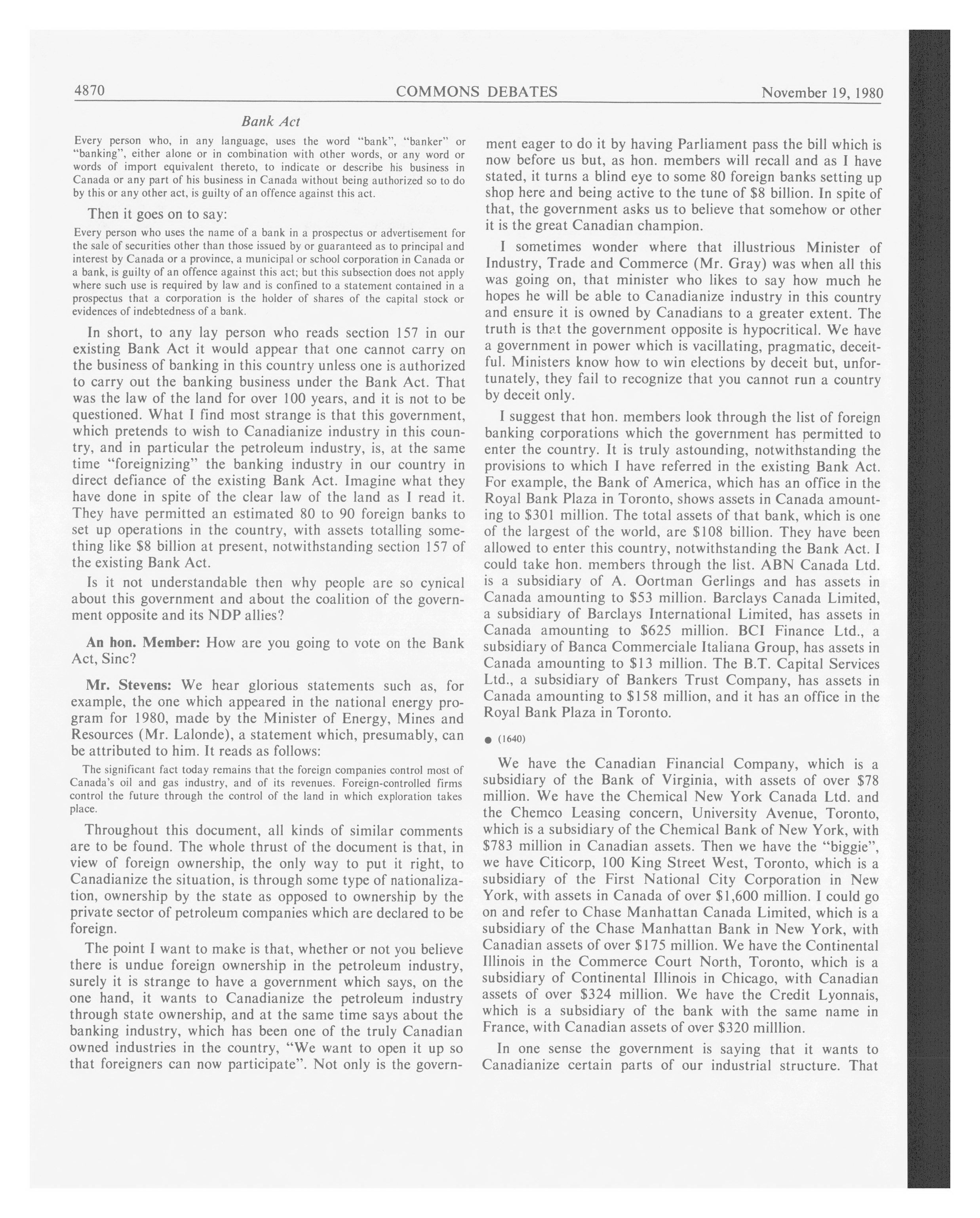 4870 COMMONS DEBATES November 19, 1980

Bank Act

Every person who, in any language, uses the word "bank", "banker" or "banking", either alone or in combination with other words, or any word or words of import equivalent thereto, to indicate or describe his business in Canada or any part of his business in Canada without being authorized so to do by this or any other act, is guilty of an offence against this act.

Then it goes on to say:

Every person who uses the name of a bank in a prospectus or advertisement for the sale of securities other than those issued by or guaranteed as to principal and interest by Canada or a province, a municipal or school corporation in Canada or a bank, is guilty of an offence against this act; but this subsection does not apply where such use is required by law and is confined to a statement contained in a prospectus that a corporation is the holder of shares of the capital stock or evidences of indebtedness of a bank.

In short, to any lay person who reads section 157 in our existing Bank Act it would appear that one cannot carry on the business of banking in this country unless one is authorized to carry out the banking business under the Bank Act. That was the law of the land for over 100 years, and it is not to be questioned. What I find most strange is that this government, which pretends to wish to Canadianize industry in this country, and in particular the petroleum industry, is, at the same time "foreignizing" the banking industry in our country in direct defiance of the existing Bank Act. Imagine what they have done in spite of the clear law of the land as I read it. They have permitted an estimated 80 to 90 foreign banks to set up operations in the country, with assets totalling something like $8 billion at present, notwithstanding section 157 of the existing Bank Act.

Is it not understandable then why people are so cynical about this government and about the coalition of the government opposite and its NDP allies?

An hon. Member: How are you going to vote on the Bank Act, Sinc?

Mr. Stevens: We hear glorious statements such as, for example, the one which appeared in the national energy program for 1980, made by the Minister of Energy, Mines and Resources (Mr. Lalonde), a statement which, presumably, can be attributed to him. It reads as follows:

The significant fact today remains that the foreign companies control most of Canada's oil and gas industry, and of its revenues. Foreign-controlled firms control the future through the control of the land in which exploration takes place.

Throughout this document, all kinds of similar comments are to be found. The whole thrust of the document is that, in view of foreign ownership, the only way to put it right, to Canadianize the situation, is through some type of nationalization, ownership by the state as opposed to ownership by the private sector of petroleum companies which are declared to be foreign.

The point I want to make is that, whether or not you believe there is undue foreign ownership in the petroleum industry, surely it is strange to have a government which says, on the one hand, it wants to Canadianize the petroleum industry through state ownership, and at the same time says about the banking industry, which has been one of the truly Canadian owned industries in the country, "We want to open it up so that foreigners can now participate". Not only is the government eager to do it by having Parliament pass the bill which is now before us but, as hon. members will recall and as I have stated, it turns a blind eye to some 80 foreign banks setting up shop here and being active to the tune of $8 billion. In spite of that, the government asks us to believe that somehow or other it is the great Canadian champion.

I sometimes wonder where that illustrious Minister of Industry, Trade and Commerce (Mr. Gray) was when all this was going on, that minister who likes to say how much he hopes he will be able to Canadianize industry in this country and ensure it is owned by Canadians to a greater extent. The truth is that the government opposite is hypocritical. We have a government in power which is vacillating, pragmatic, deceitful. Ministers know how to win elections by deceit but, unfortunately, they fail to recognize that you cannot run a country by deceit only.

I suggest that hon. members look through the list of foreign banking corporations which the government has permitted to enter the country. It is truly astounding, notwithstanding the provisions to which I have referred in the existing Bank Act. For example, the Bank of America, which has an office in the Royal Bank Plaza in Toronto, shows assets in Canada amounting to $301 million. The total assets of that bank, which is one of the largest of the world, are $108 billion. They have been allowed to enter this country, notwithstanding the Bank Act. I could take hon. members through the list. ABN Canada Ltd. is a subsidiary of A. Oortman Gerlings and has assets in Canada amounting to $53 million. Barclays Canada Limited, a subsidiary of Barclays International Limited, has assets in Canada amounting to $625 million. BCI Finance Ltd., a subsidiary of Banca Commerciale Italiana Group, has assets in Canada amounting to $13 million. The B.T. Capital Services Ltd., a subsidiary of Bankers Trust Company, has assets in Canada amounting to $158 million, and it has an office in the Royal Bank Plaza in Toronto.

● (1640)

We have the Canadian Financial Company, which is a subsidiary of the Bank of Virginia, with assets of over $78 million. We have the Chemical New York Canada Ltd. and the Chemco Leasing concern, University Avenue, Toronto, which is a subsidiary of the Chemical Bank of New York, with $783 million in Canadian assets. Then we have the "biggie", we have Citicorp, 100 King Street West, Toronto, which is a subsidiary of the First National City Corporation in New York, with assets in Canada of over $1,600 million. I could go on and refer to Chase Manhattan Canada Limited, which is a subsidiary of the Chase Manhattan Bank in New York, with Canadian assets of over $175 million. We have the Continental Illinois in the Commerce Court North, Toronto, which is a subsidiary of Continental Illinois in Chicago, with Canadian assets of over $324 million. We have the Credit Lyonnais, which is a subsidiary of the bank with the same name in France, with Canadian assets of over $320 milllion.

In one sense the government is saying that it wants to Canadianize certain parts of our industrial structure. That